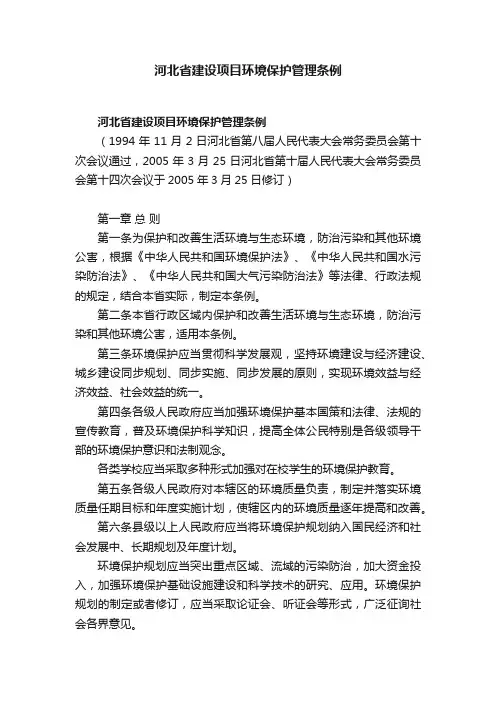 河北省建设项目环境保护管理条例

河北省建设项目环境保护管理条例

（1994 年 11 月 2 日河北省第八届人民代表大会常务委员会第十次会议通过，2005 年 3 月 25 日河北省第十届人民代表大会常务委员会第十四次会议于 2005 年 3 月 25 日修订）

第一章 总 则

第一条为保护和改善生活环境与生态环境，防治污染和其他环境公害，根据《中华人民共和国环境保护法》、《中华人民共和国水污染防治法》、《中华人民共和国大气污染防治法》等法律、行政法规的规定，结合本省实际，制定本条例。

第二条本省行政区域内保护和改善生活环境与生态环境，防治污染和其他环境公害，适用本条例。

第三条环境保护应当贯彻科学发展观，坚持环境建设与经济建设、城乡建设同步规划、同步实施、同步发展的原则，实现环境效益与经济效益、社会效益的统一。

第四条各级人民政府应当加强环境保护基本国策和法律、法规的宣传教育，普及环境保护科学知识，提高全体公民特别是各级领导干部的环境保护意识和法制观念。

各类学校应当采取多种形式加强对在校学生的环境保护教育。

第五条各级人民政府对本辖区的环境质量负责，制定并落实环境质量任期目标和年度实施计划，使辖区内的环境质量逐年提高和改善。

第六条县级以上人民政府应当将环境保护规划纳入国民经济和社会发展中、长期规划及年度计划。

环境保护规划应当突出重点区域、流域的污染防治，加大资金投入，加强环境保护基础设施建设和科学技术的研究、应用。环境保护规划的制定或者修订，应当采取论证会、听证会等形式，广泛征询社会各界意见。